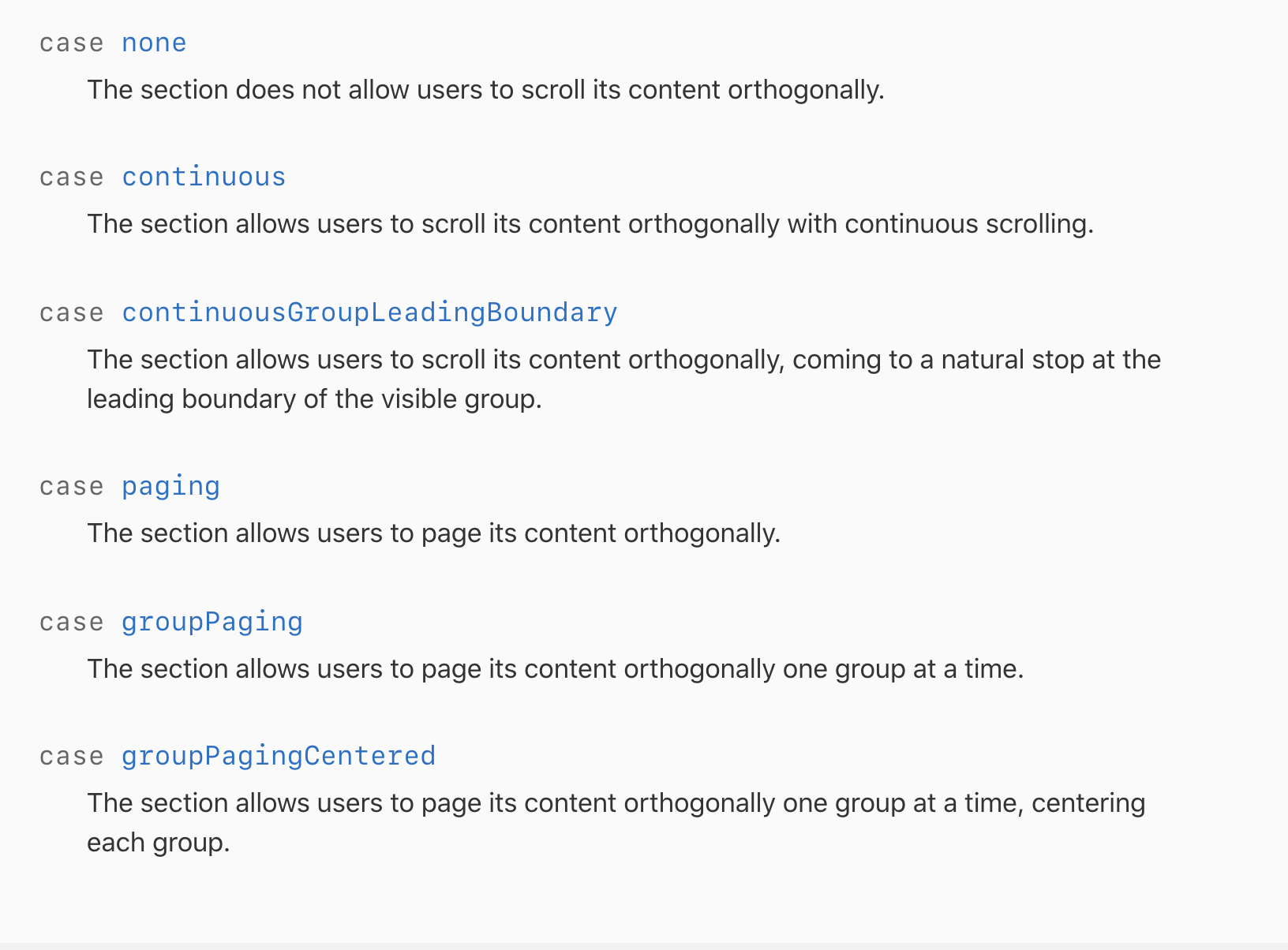 case none

The section does not allow users to scroll its content orthogonally.

case continuous

The section allows users to scroll its content orthogonally with continuous scrolling.

case continuousGroupLeadingBoundary

The section allows users to scroll its content orthogonally, coming to a natural stop at the leading boundary of the visible group.

case paging

The section allows users to page its content orthogonally.

case groupPaging

The section allows users to page its content orthogonally one group at a time.

case groupPagingCentered

The section allows users to page its content orthogonally one group at a time, centering each group.